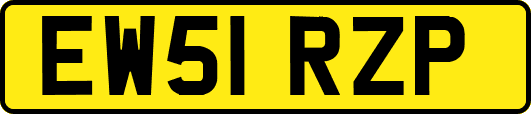 EW51 RZP